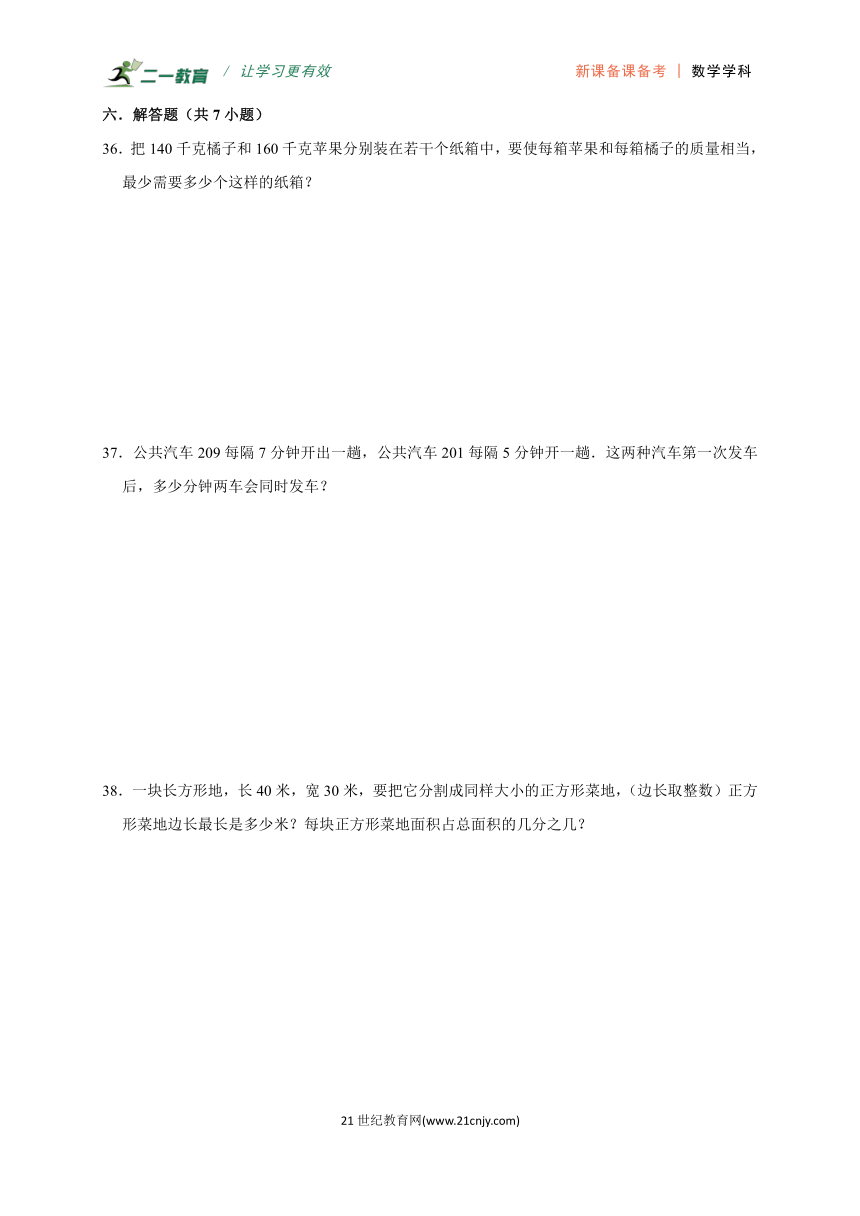 二一教育 / 让学习更有效 新课备课备考 | 数学学科

六．解答题（共 7 小题）

36．把 140 千克橘子和 160 千克苹果分别装在若干个纸箱中，要使每箱苹果和每箱橘子的质量相当，最少需要多少个这样的纸箱？

37．公共汽车 209 每隔 7 分钟开出一趟，公共汽车 201 每隔 5 分钟开一趟．这两种汽车第一次发车后，多少分钟两车会同时发车？

38．一块长方形地，长 40 米，宽 30 米，要把它分割成同样大小的正方形菜地，（边长取整数）正方形菜地边长最长是多少米？每块正方形菜地面积占总面积的几分之几？

21 世纪教育网(www.21cnjy.com)